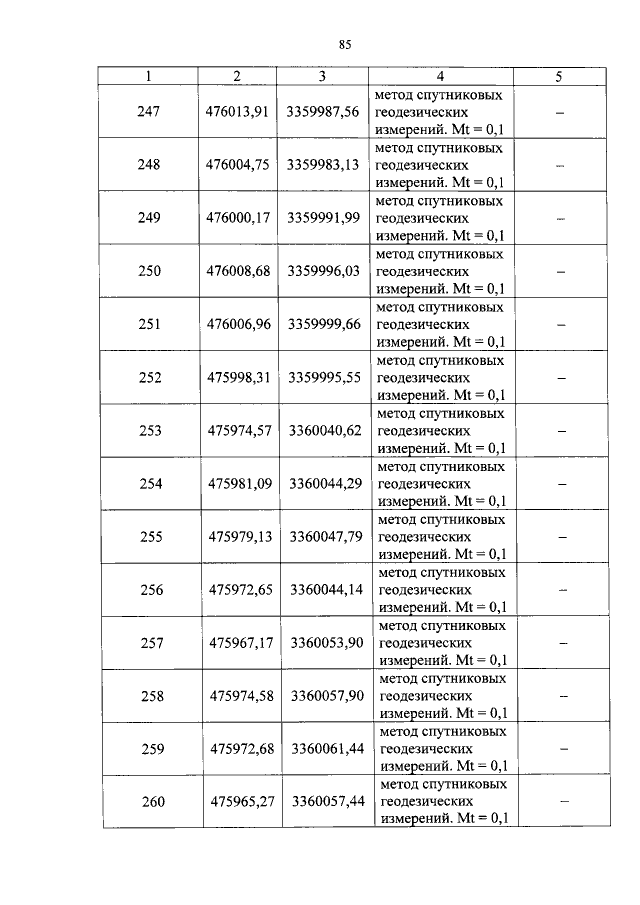 85

| 1 | 2 | 3 | 4 | 5 |
|---|---|---|---|---|
| 247 | 476013,91 | 3359987,56 | метод спутниковых геодезических измерений. Mt = 0,1 | – |
| 248 | 476004,75 | 3359983,13 | метод спутниковых геодезических измерений. Mt = 0,1 | – |
| 249 | 476000,17 | 3359991,99 | метод спутниковых геодезических измерений. Mt = 0,1 | – |
| 250 | 476008,68 | 3359996,03 | метод спутниковых геодезических измерений. Mt = 0,1 | – |
| 251 | 476006,96 | 3359999,66 | метод спутниковых геодезических измерений. Mt = 0,1 | – |
| 252 | 475998,31 | 3359995,55 | метод спутниковых геодезических измерений. Mt = 0,1 | – |
| 253 | 475974,57 | 3360040,62 | метод спутниковых геодезических измерений. Mt = 0,1 | – |
| 254 | 475981,09 | 3360044,29 | метод спутниковых геодезических измерений. Mt = 0,1 | – |
| 255 | 475979,13 | 3360047,79 | метод спутниковых геодезических измерений. Mt = 0,1 | – |
| 256 | 475972,65 | 3360044,14 | метод спутниковых геодезических измерений. Mt = 0,1 | – |
| 257 | 475967,17 | 3360053,90 | метод спутниковых геодезических измерений. Mt = 0,1 | – |
| 258 | 475974,58 | 3360057,90 | метод спутниковых геодезических измерений. Mt = 0,1 | – |
| 259 | 475972,68 | 3360061,44 | метод спутниковых геодезических измерений. Mt = 0,1 | – |
| 260 | 475965,27 | 3360057,44 | метод спутниковых геодезических измерений. Mt = 0,1 | – |